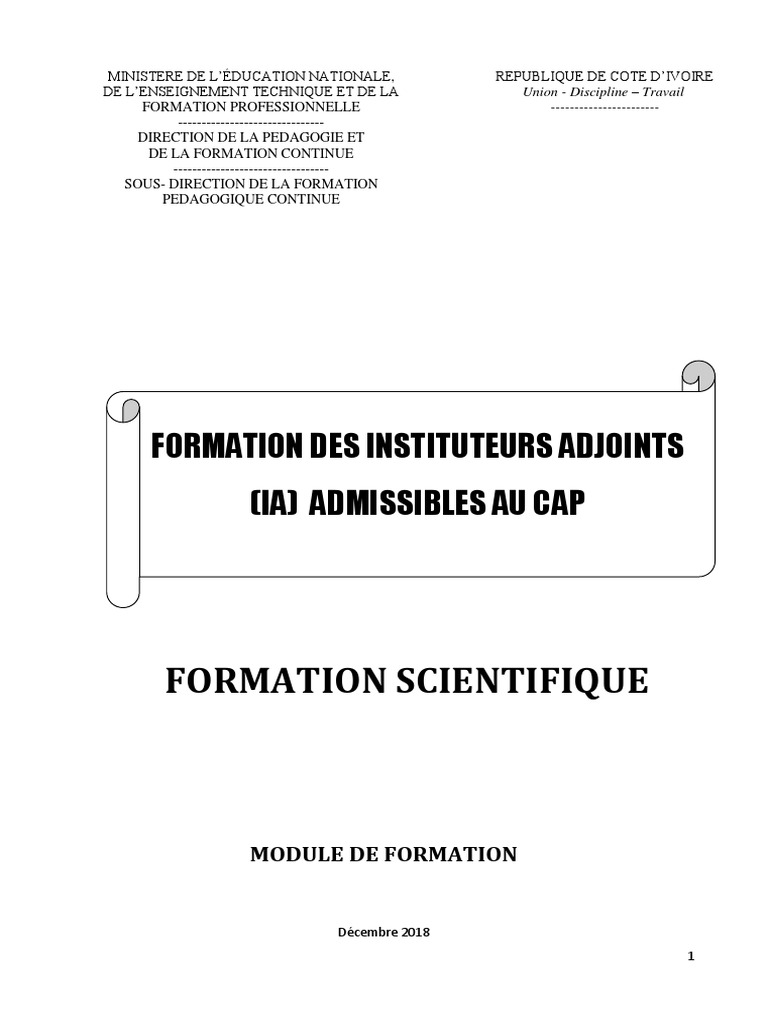 MINISTERE DE L'ÉDUCATION NATIONALE, DE L'ENSEIGNEMENT TECHNIQUE ET DE LA FORMATION PROFESSIONNELLE
-------------------------------
DIRECTION DE LA PEDAGOGIE ET DE LA FORMATION CONTINUE
---------------------------------
SOUS- DIRECTION DE LA FORMATION PEDAGOGIQUE CONTINUE

REPUBLIQUE DE COTE D'IVOIRE
Union - Discipline – Travail
-----------------------

FORMATION DES INSTITUTEURS ADJOINTS (IA) ADMISSIBLES AU CAP

FORMATION SCIENTIFIQUE

MODULE DE FORMATION

Décembre 2018

1